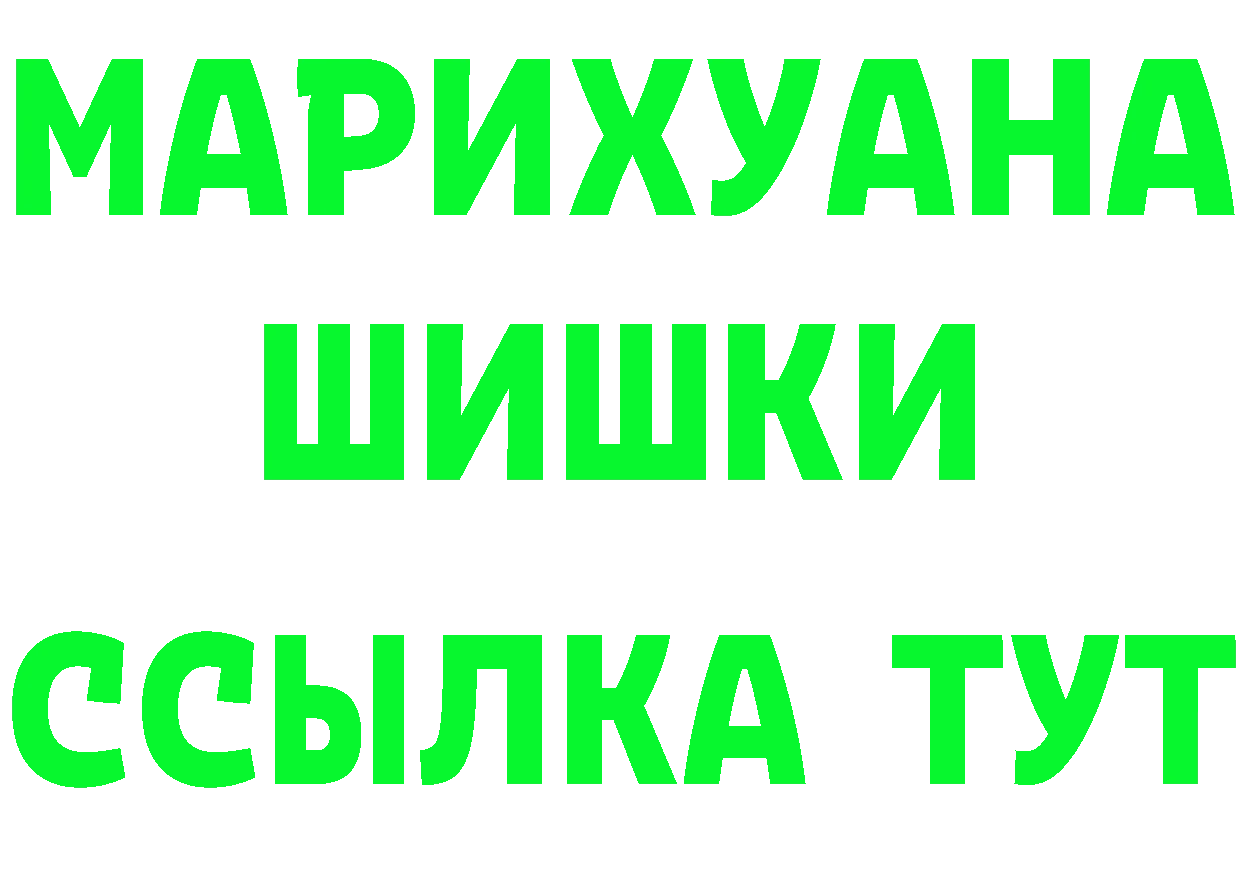 МАРИХУАНА
ШИШКИ
ССЫЛКА ТУТ